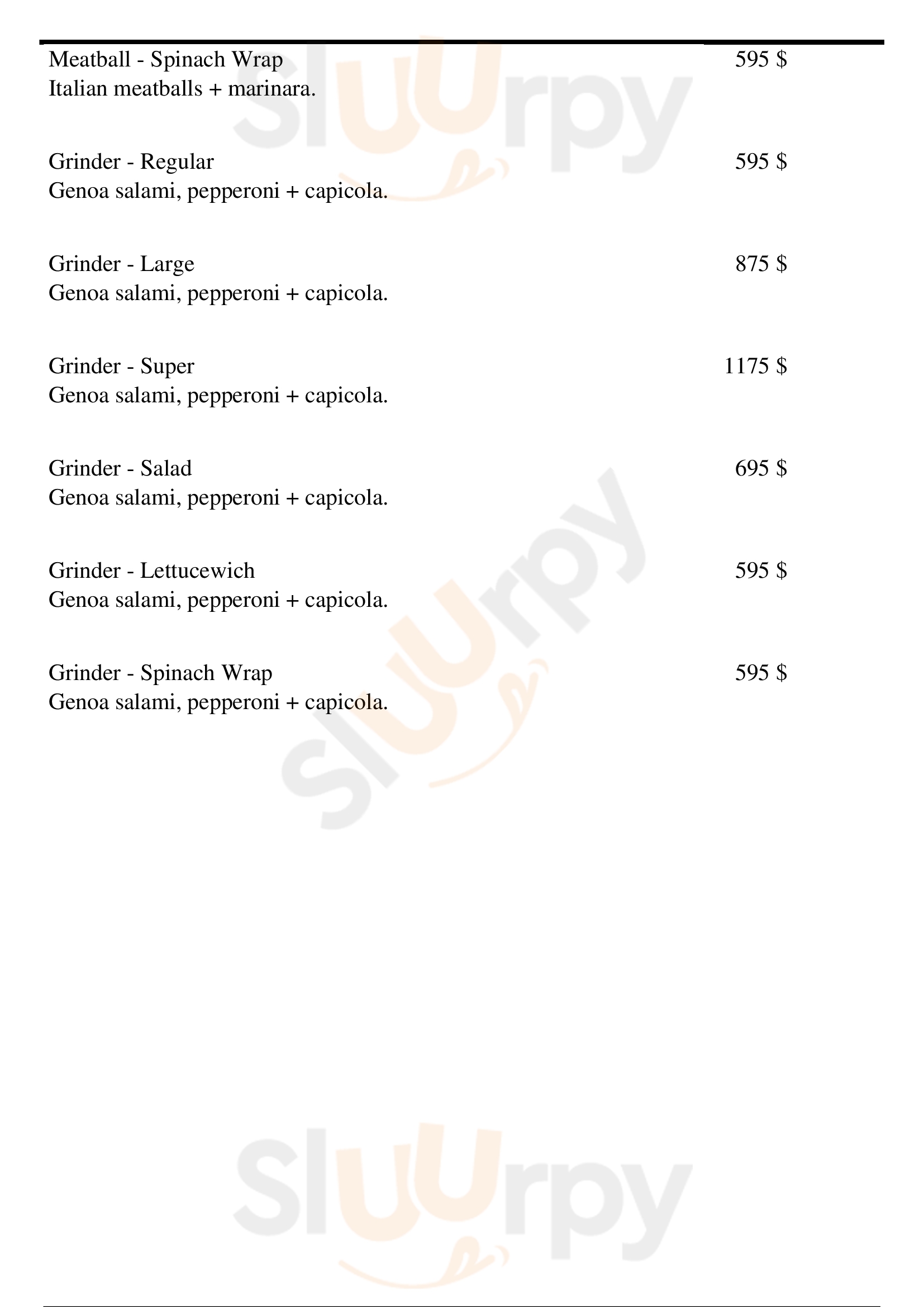 Meatball - Spinach Wrap 595 $
Italian meatballs + marinara.

Grinder - Regular 595 $
Genoa salami, pepperoni + capicola.

Grinder - Large 875 $
Genoa salami, pepperoni + capicola.

Grinder - Super 1175 $
Genoa salami, pepperoni + capicola.

Grinder - Salad 695 $
Genoa salami, pepperoni + capicola.

Grinder - Lettucewich 595 $
Genoa salami, pepperoni + capicola.

Grinder - Spinach Wrap 595 $
Genoa salami, pepperoni + capicola.

Sluurpy